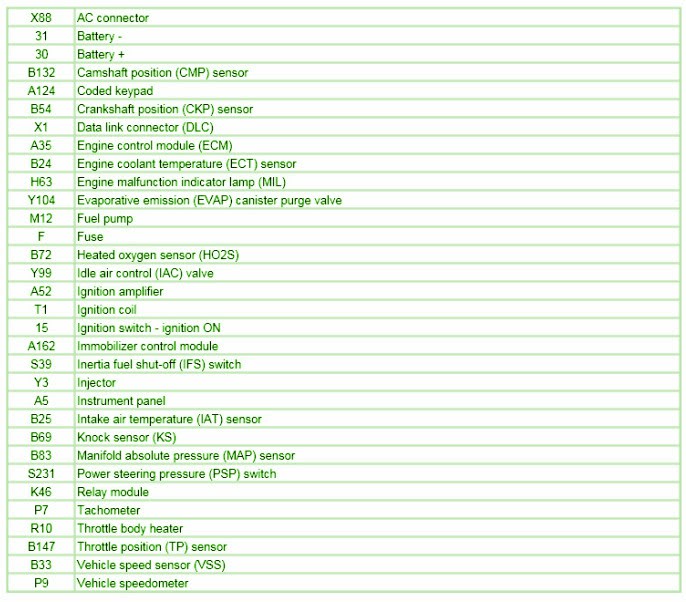 | X88 | AC connector |
|---|---|
| 31 | Battery - |
| 30 | Battery + |
| B132 | Camshaft position (CMP) sensor |
| A124 | Coded keypad |
| B54 | Crankshaft position (CKP) sensor |
| X1 | Data link connector (DLC) |
| A35 | Engine control module (ECM) |
| B24 | Engine coolant temperature (ECT) sensor |
| H63 | Engine malfunction indicator lamp (MIL) |
| Y104 | Evaporative emission (EVAP) canister purge valve |
| M12 | Fuel pump |
| F | Fuse |
| B72 | Heated oxygen sensor (HO2S) |
| Y99 | Idle air control (IAC) valve |
| A52 | Ignition amplifier |
| T1 | Ignition coil |
| 15 | Ignition switch - ignition ON |
| A162 | Immobilizer control module |
| S39 | Inertia fuel shut-off (IFS) switch |
| Y3 | Injector |
| A5 | Instrument panel |
| B25 | Intake air temperature (IAT) sensor |
| B69 | Knock sensor (KS) |
| B83 | Manifold absolute pressure (MAP) sensor |
| S231 | Power steering pressure (PSP) switch |
| K46 | Relay module |
| P7 | Tachometer |
| R10 | Throttle body heater |
| B147 | Throttle position (TP) sensor |
| B33 | Vehicle speed sensor (VSS) |
| P9 | Vehicle speedometer |